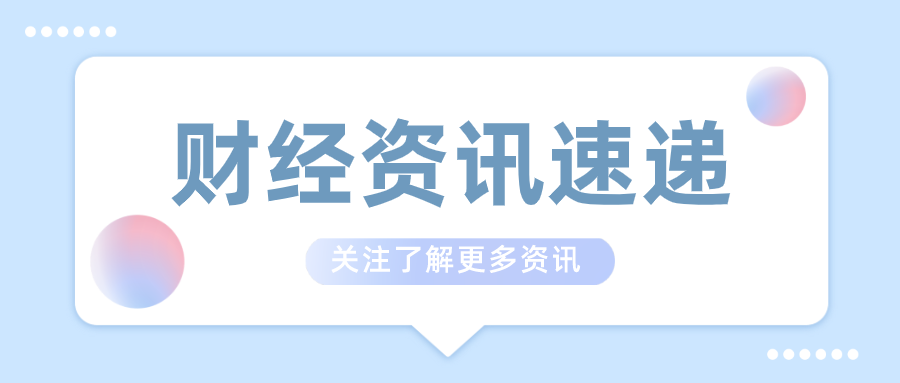 财经资讯速递

关注了解更多资讯